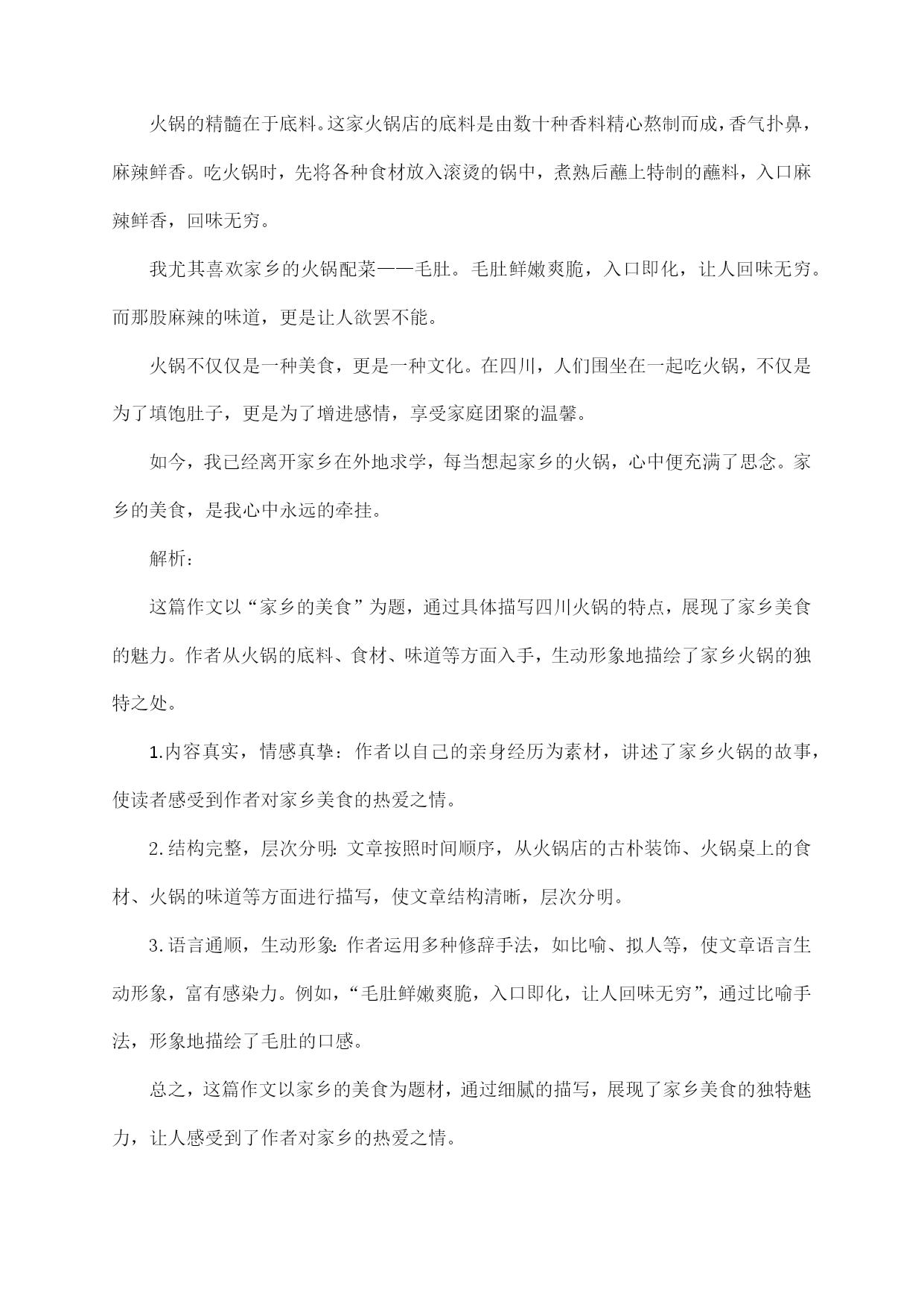 火锅的精髓在于底料。这家火锅店的底料是由数十种香料精心熬制而成，香气扑鼻，麻辣鲜香。吃火锅时，先将各种食材放入滚烫的锅中，煮熟后蘸上特制的蘸料，入口麻辣鲜香，回味无穷。

我尤其喜欢家乡的火锅配菜——毛肚。毛肚鲜嫩爽脆，入口即化，让人回味无穷。而那股麻辣的味道，更是让人欲罢不能。

火锅不仅仅是一种美食，更是一种文化。在四川，人们围坐在一起吃火锅，不仅是为了填饱肚子，更是为了增进感情，享受家庭团聚的温馨。

如今，我已经离开家乡在外地求学，每当想起家乡的火锅，心中便充满了思念。家乡的美食，是我心中永远的牵挂。

解析：

这篇作文以“家乡的美食”为题，通过具体描写四川火锅的特点，展现了家乡美食的魅力。作者从火锅的底料、食材、味道等方面入手，生动形象地描绘了家乡火锅的独特之处。

1.内容真实，情感真挚：作者以自己的亲身经历为素材，讲述了家乡火锅的故事，使读者感受到作者对家乡美食的热爱之情。

2.结构完整，层次分明：文章按照时间顺序，从火锅店的古朴装饰、火锅桌上的食材、火锅的味道等方面进行描写，使文章结构清晰，层次分明。

3.语言通顺，生动形象：作者运用多种修辞手法，如比喻、拟人等，使文章语言生动形象，富有感染力。例如，“毛肚鲜嫩爽脆，入口即化，让人回味无穷”，通过比喻手法，形象地描绘了毛肚的口感。

总之，这篇作文以家乡的美食为题材，通过细腻的描写，展现了家乡美食的独特魅力，让人感受到了作者对家乡的热爱之情。